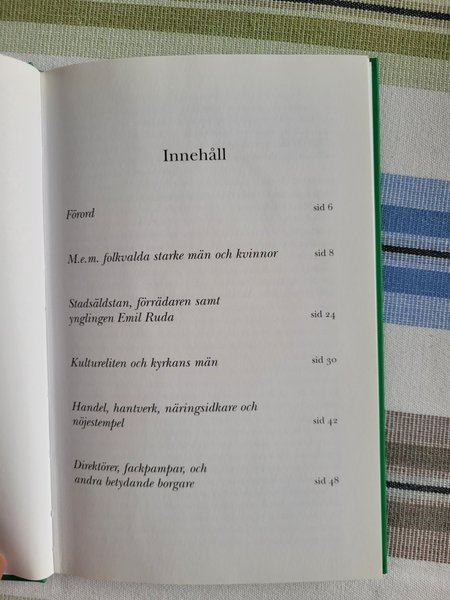 Innehåll

Förord sid 6

M.e.m. folkvalda starke män och kvinnor sid 8

Stadsäldstan, förrädaren samt ynglingen Emil Ruda sid 24

Kultureliten och kyrkans män sid 30

Handel, hantverk, näringsidkare och nöjestempel sid 42

Direktörer, fackpampar, och andra betydande borgare sid 48